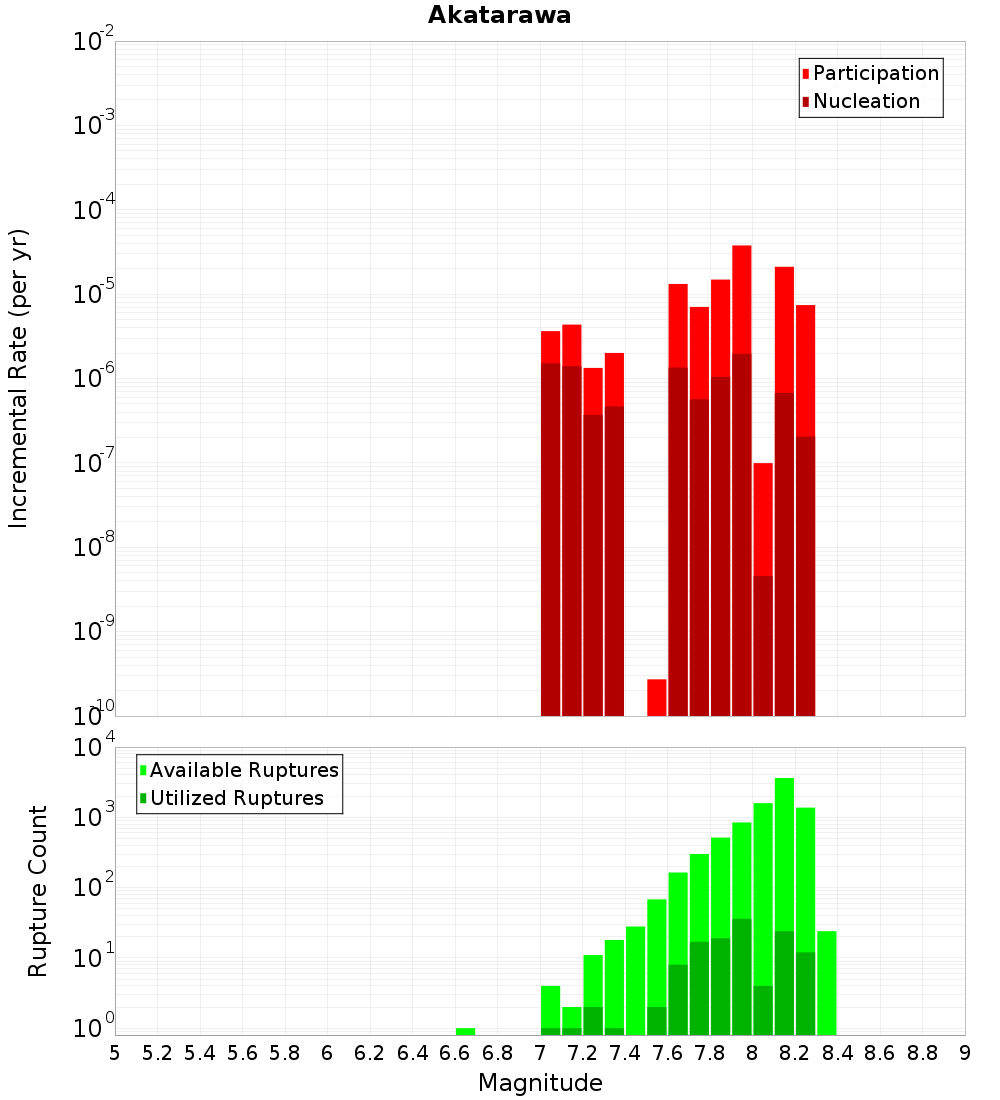 Akatarawa

Participation
Nucleation

Incremental Rate (per yr)

$10^{-2}$
$10^{-3}$
$10^{-4}$
$10^{-5}$
$10^{-6}$
$10^{-7}$
$10^{-8}$
$10^{-9}$
$10^{-10}$

Available Ruptures
Utilized Ruptures

Rupture Count

$10^{4}$
$10^{3}$
$10^{2}$
$10^{1}$
$10^{0}$

5 5.2 5.4 5.6 5.8 6 6.2 6.4 6.6 6.8 7 7.2 7.4 7.6 7.8 8 8.2 8.4 8.6 8.8 9

Magnitude